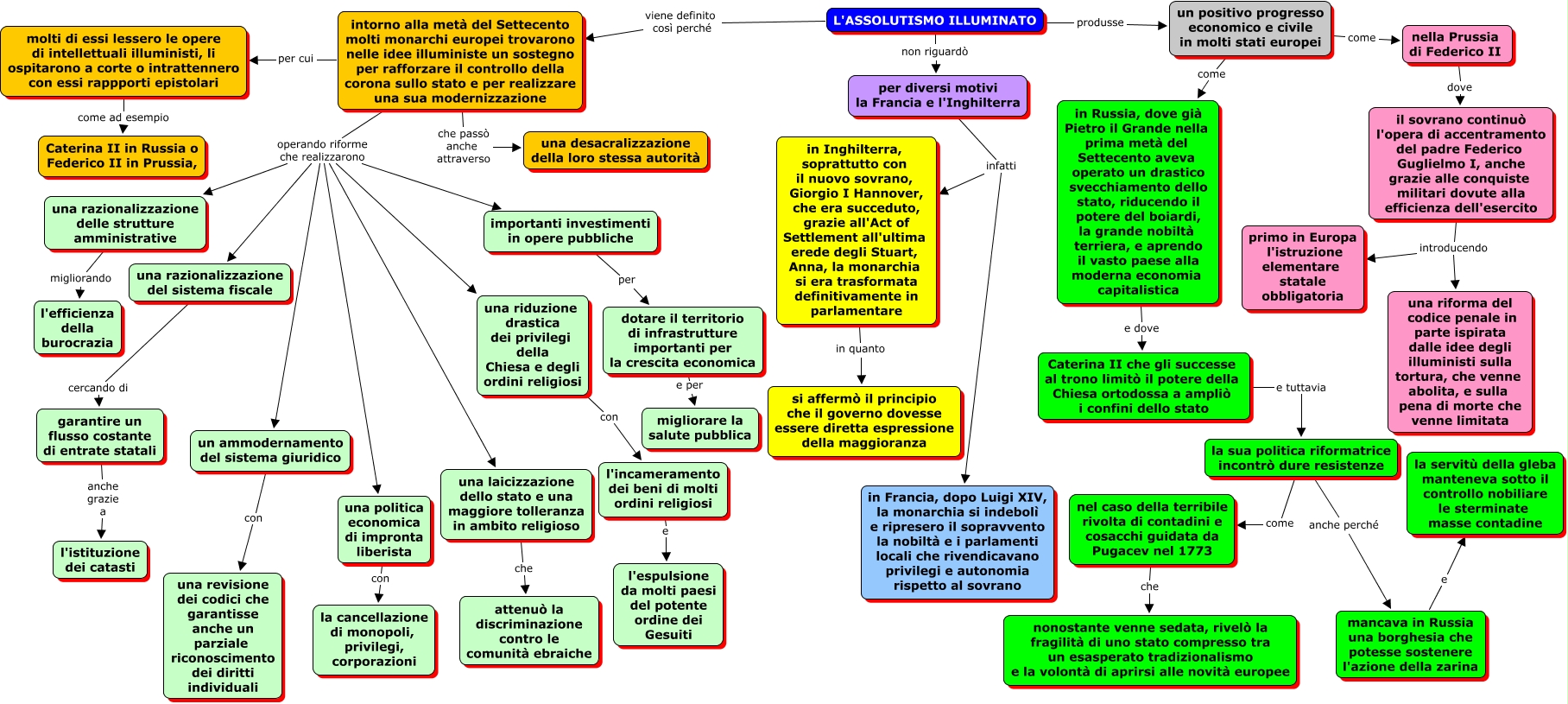 L'ASSOLUTISMO ILLUMINATO

viene definito così perché

intorno alla metà del Settecento molti monarchi europei trovarono nelle idee illuministe un sostegno per rafforzare il controllo della corona sullo stato e per realizzare una sua modernizzazione

per cui

molti di essi lessero le opere di intellettuali illuministi, li ospitarono a corte o intrattennero con essi rappporti epistolari

come ad esempio

Caterina II in Russia o Federico II in Prussia,

che passò anche attraverso

una desacralizzazione della loro stessa autorità

operando riforme che realizzarono

una razionalizzazione delle strutture amministrative

migliorando

l'efficienza della burocrazia

una razionalizzazione del sistema fiscale

cercando di

garantire un flusso costante di entrate statali

anche grazie a

l'istituzione dei catasti

un ammodernamento del sistema giuridico

con

una revisione dei codici che garantisse anche un parziale riconoscimento dei diritti individuali

una politica economica di impronta liberista

con

la cancellazione di monopoli, privilegi, corporazioni

una laicizzazione dello stato e una maggiore tolleranza in ambito religioso

che

attenuò la discriminazione contro le comunità ebraiche

una riduzione drastica dei privilegi della Chiesa e degli ordini religiosi

con

l'incameramento dei beni di molti ordini religiosi

e

l'espulsione da molti paesi del potente ordine dei Gesuiti

importanti investimenti in opere pubbliche

per

dotare il territorio di infrastrutture importanti per la crescita economica

e per

migliorare la salute pubblica

non riguardò

per diversi motivi la Francia e l'Inghilterra

infatti

in Inghilterra, soprattutto con il nuovo sovrano, Giorgio I Hannover, che era succeduto, grazie all'Act of Settlement all'ultima erede degli Stuart, Anna, la monarchia si era trasformata definitivamente in parlamentare

in quanto

si affermò il principio che il governo dovesse essere diretta espressione della maggioranza

in Francia, dopo Luigi XIV, la monarchia si indebolì e ripresero il sopravvento la nobiltà e i parlamenti locali che rivendicavano privilegi e autonomia rispetto al sovrano

produsse

un positivo progresso economico e civile in molti stati europei

come

nella Prussia di Federico II

dove

il sovrano continuò l'opera di accentramento del padre Federico Guglielmo I, anche grazie alle conquiste militari dovute alla efficienza dell'esercito

introducendo

primo in Europa l'istruzione elementare statale obbligatoria

una riforma del codice penale in parte ispirata dalle idee degli illuministi sulla tortura, che venne abolita, e sulla pena di morte che venne limitata

come

in Russia, dove già Pietro il Grande nella prima metà del Settecento aveva operato un drastico svecchiamento dello stato, riducendo il potere dei boiardi, la grande nobiltà terriera, e aprendo il vasto paese alla moderna economia capitalistica

e dove

Caterina II che gli successe al trono limitò il potere della Chiesa ortodossa a ampliò i confini dello stato

e tuttavia

la sua politica riformatrice incontrò dure resistenze

come

nel caso della terribile rivolta di contadini e cosacchi guidata da Pugacev nel 1773

che

nonostante venne sedata, rivelò la fragilità di uno stato compresso tra un esasperato tradizionalismo e la volontà di aprirsi alle novità europee

anche perché

mancava in Russia una borghesia che potesse sostenere l'azione della zarina

e

la servitù della gleba manteneva sotto il controllo nobiliare le sterminate masse contadine